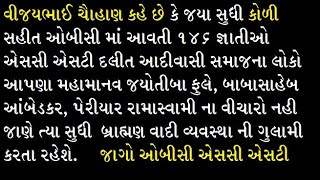 વીજયભાઈ ચૈાહાણ કહે છે કે જયા સુધી કોળી સહીત ઓબીસી માં આવતી ૧૪૬ જ્ઞાતીઓ એસસી એસટી દલીત આદીવાસી સમાજના લોકો આપણા મહામાનવ જયોતીબા ફુલે, બાબાસાહેબ આંબેડકર, પેરીયાર રામાસ્વામી ના વીચારો નહી જાણે ત્યા સુધી બ્રાહ્મણ વાદી વ્યવસ્થા ની ગુલામી કરતા રહેશે. જાગો ઓબીસી એસસી એસટી